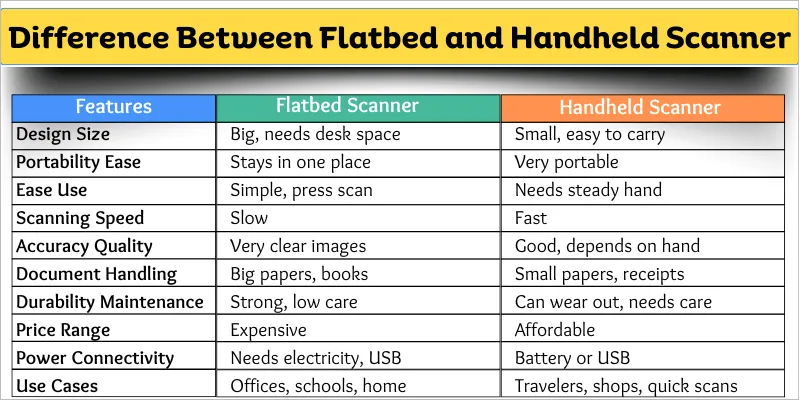 Difference Between Flatbed and Handheld Scanner

| Features | Flatbed Scanner | Handheld Scanner |
|---|---|---|
| Design Size | Big, needs desk space | Small, easy to carry |
| Portability Ease | Stays in one place | Very portable |
| Ease Use | Simple, press scan | Needs steady hand |
| Scanning Speed | Slow | Fast |
| Accuracy Quality | Very clear images | Good, depends on hand |
| Document Handling | Big papers, books | Small papers, receipts |
| Durability Maintenance | Strong, low care | Can wear out, needs care |
| Price Range | Expensive | Affordable |
| Power Connectivity | Needs electricity, USB | Battery or USB |
| Use Cases | Offices, schools, home | Travelers, shops, quick scans |